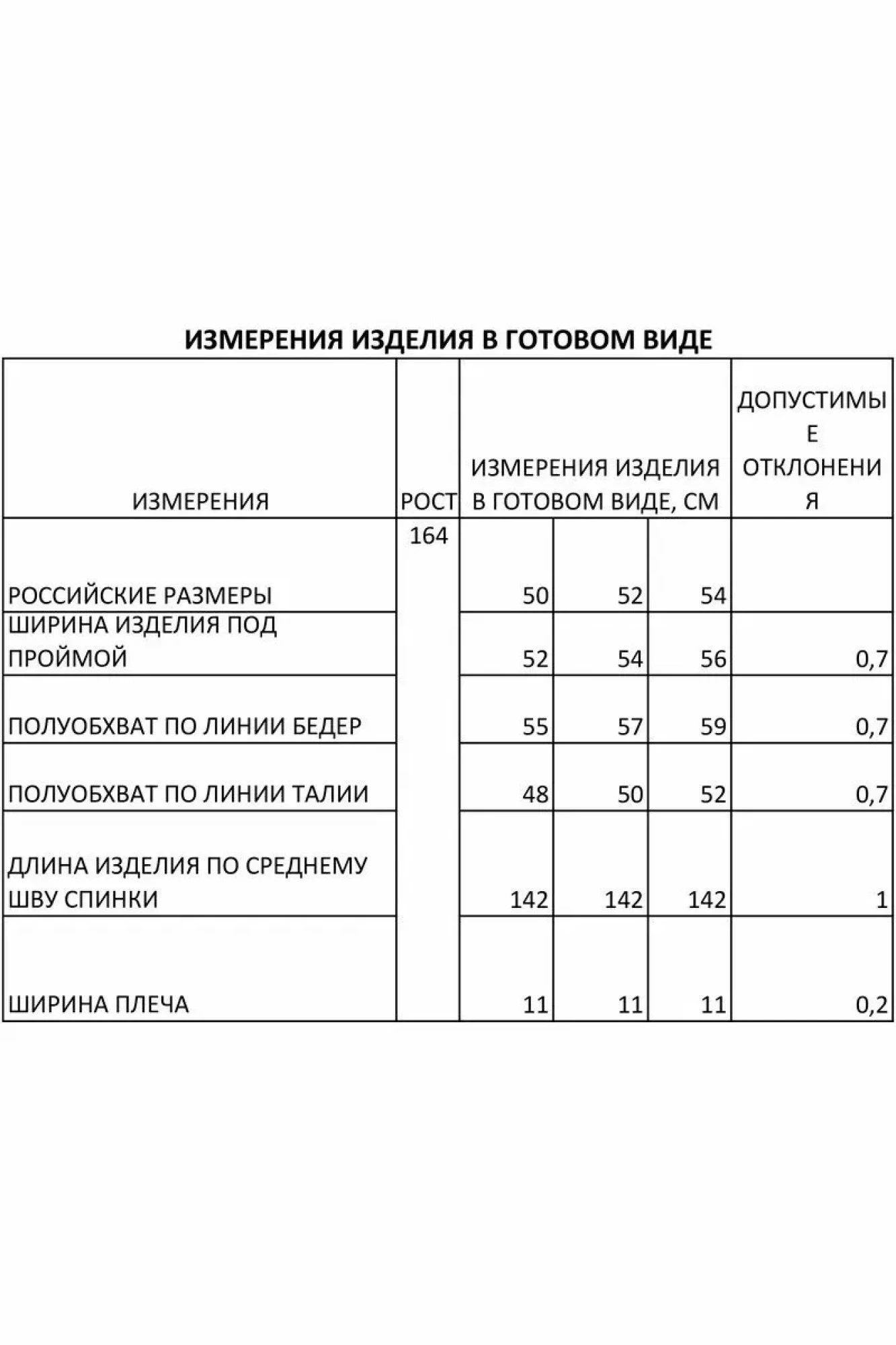 ИЗМЕРЕНИЯ ИЗДЕЛИЯ В ГОТОВОМ ВИДЕ

| ИЗМЕРЕНИЯ | РОСТ | ИЗМЕРЕНИЯ ИЗДЕЛИЯ В ГОТОВОМ ВИДЕ, СМ | | | ДОПУСТИМЫЕ ОТКЛОНЕНИЯ |
|---|---|---|---|---|---|
| РОССИЙСКИЕ РАЗМЕРЫ | 164 | 50 | 52 | 54 | |
| ШИРИНА ИЗДЕЛИЯ ПОД ПРОЙМОЙ | | 52 | 54 | 56 | 0,7 |
| ПОЛУОБХВАТ ПО ЛИНИИ БЕДЕР | | 55 | 57 | 59 | 0,7 |
| ПОЛУОБХВАТ ПО ЛИНИИ ТАЛИИ | | 48 | 50 | 52 | 0,7 |
| ДЛИНА ИЗДЕЛИЯ ПО СРЕДНЕМУ ШВУ СПИНКИ | | 142 | 142 | 142 | 1 |
| ШИРИНА ПЛЕЧА | | 11 | 11 | 11 | 0,2 |